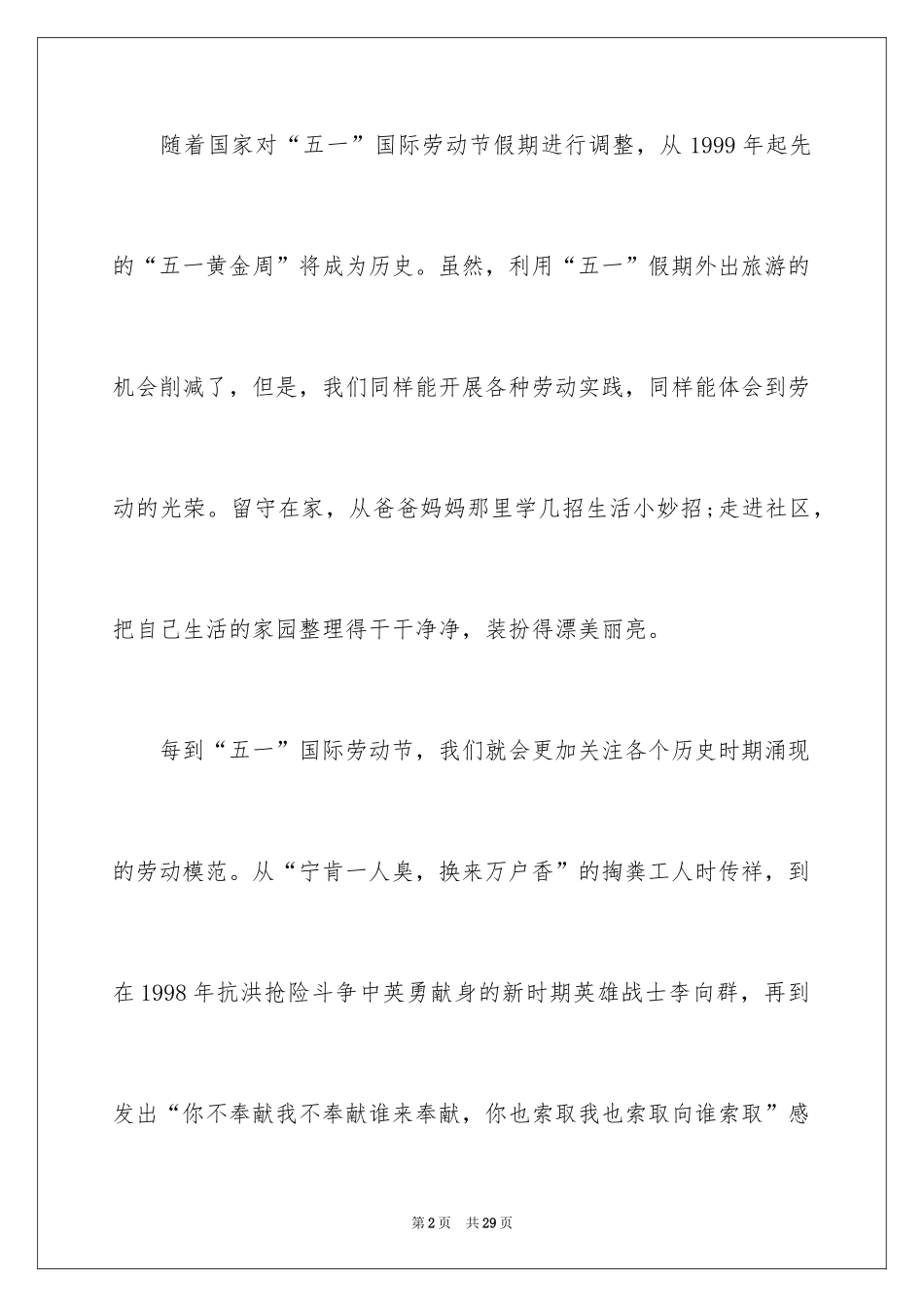 随着国家对“五一”国际劳动节假期进行调整，从1999年起先的“五一黄金周”将成为历史。虽然，利用“五一”假期外出旅游的机会削减了，但是，我们同样能开展各种劳动实践，同样能体会到劳动的光荣。留守在家，从爸爸妈妈那里学几招生活小妙招;走进社区，把自己生活的家园整理得干干净净，装扮得漂美丽亮。

每到“五一”国际劳动节，我们就会更加关注各个历史时期涌现的劳动模范。从“宁肯一人臭，换来万户香”的掏粪工人时传祥，到在1998年抗洪抢险斗争中英勇献身的新时期英雄战士李向群，再到发出“你不奉献我不奉献谁来奉献，你也索取我也索取向谁索取”感

第2页 共29页